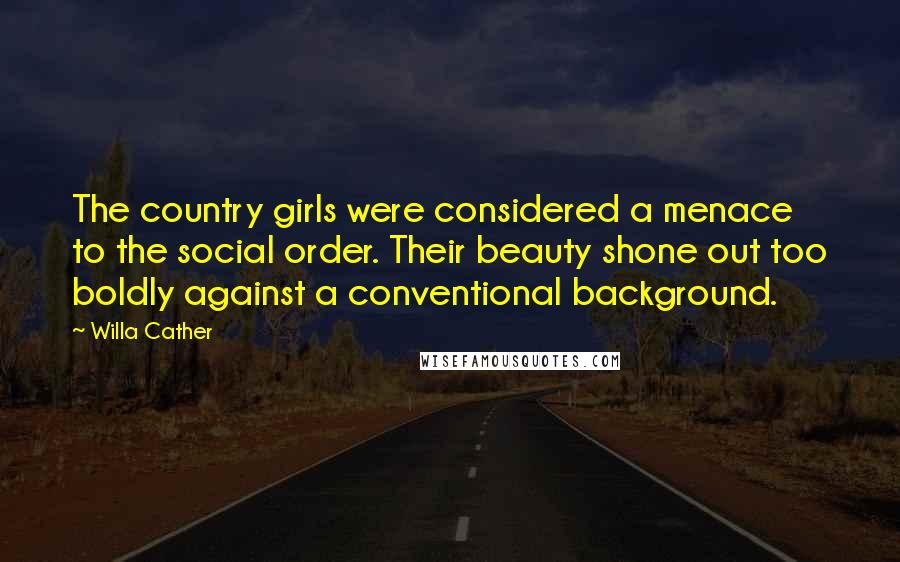 The country girls were considered a menace to the social order. Their beauty shone out too boldly against a conventional background.

~ Willa Cather

WISEFAMOUSQUOTES.COM